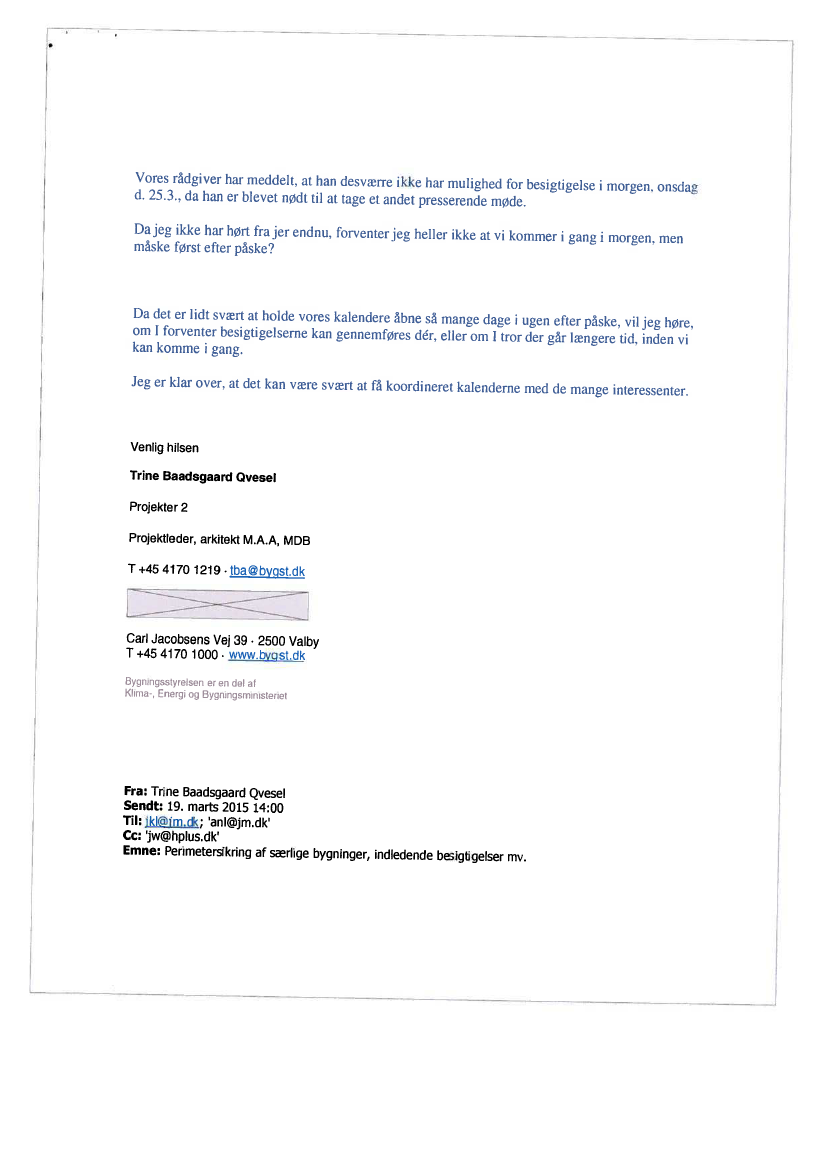 Vores rådgiver har meddelt, at han desværre ikke har mulighed for besigtigelse i morgen, onsdag d. 25.3., da han er blevet nødt til at tage et andet presserende møde.

Da jeg ikke har hørt fra jer endnu, forventer jeg heller ikke at vi kommer i gang i morgen, men måske først efter påske?

Da det er lidt svært at holde vores kalendere åbne så mange dage i ugen efter påske, vil jeg høre, om I forventer besigtigelserne kan gennemføres dér, eller om I tror der går længere tid, inden vi kan komme i gang.

Jeg er klar over, at det kan være svært at få koordineret kalenderne med de mange interessenter.

Venlig hilsen

Trine Baadsgaard Qvesel

Projekter 2

Projektleder, arkitekt M.A.A, MDB

T +45 4170 1219 · tba@bygst.dk

Carl Jacobsens Vej 39 · 2500 Valby
T +45 4170 1000 · www.bygst.dk

Bygningsstyrelsen er en del af
Klima-, Energi og Bygningsministeriet

Fra: Trine Baadsgaard Qvesel
Sendt: 19. marts 2015 14:00
Til: jkl@jm.dk; 'anl@jm.dk'
Cc: 'jw@hplus.dk'
Emne: Perimetersikring af særlige bygninger, indledende besigtigelser mv.